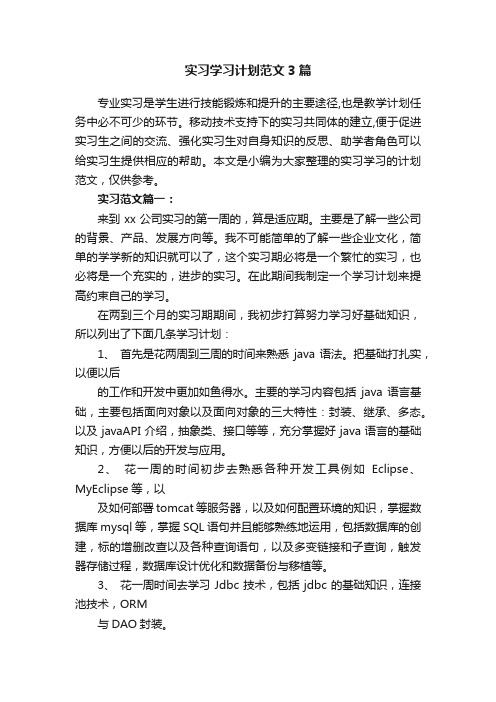 实习学习计划范文3篇

专业实习是学生进行技能锻炼和提升的主要途径,也是教学计划任务中必不可少的环节。移动技术支持下的实习共同体的建立,便于促进实习生之间的交流、强化实习生对自身知识的反思、助学者角色可以给实习生提供相应的帮助。本文是小编为大家整理的实习学习的计划范文，仅供参考。

实习范文篇一：

来到 xx 公司实习的第一周的，算是适应期。主要是了解一些公司的背景、产品、发展方向等。我不可能简单的了解一些企业文化，简单的学学新的知识就可以了，这个实习期必将是一个繁忙的实习，也必将是一个充实的，进步的实习。在此期间我制定一个学习计划来提高约束自己的学习。

在两到三个月的实习期期间，我初步打算努力学习好基础知识，所以列出了下面几条学习计划：

1、 首先是花两周到三周的时间来熟悉 java 语法。把基础打扎实，以便以后

的工作和开发中更加如鱼得水。主要的学习内容包括 java 语言基础，主要包括面向对象以及面向对象的三大特性：封装、继承、多态。以及 javaAPI 介绍，抽象类、接口等等，充分掌握好 java 语言的基础知识，方便以后的开发与应用。

2、 花一周的时间初步去熟悉各种开发工具例如 Eclipse、MyEclipse 等，以

及如何部署 tomcat 等服务器，以及如何配置环境的知识，掌握数据库 mysql 等，掌握 SQL 语句并且能够熟练地运用，包括数据库的创建，标的增删改查以及各种查询语句，以及多变链接和子查询，触发器存储过程，数据库设计优化和数据备份与移植等。

3、 花一周时间去学习 Jdbc 技术，包括 jdbc 的基础知识，连接池技术，ORM

与 DAO 封装。